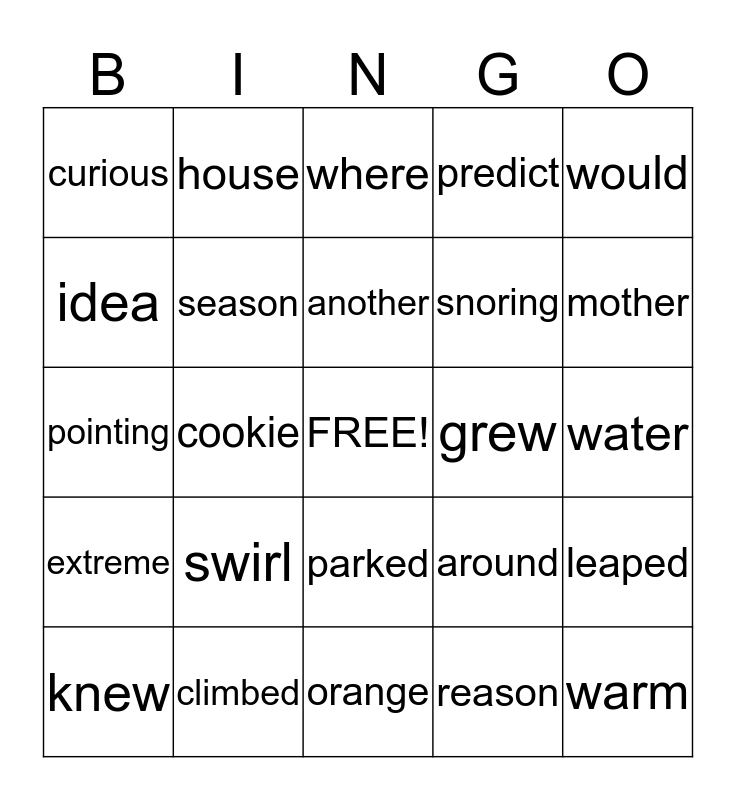 | B | I | N | G | O |
|---|---|---|---|---|
| curious | house | where | predict | would |
| idea | season | another | snoring | mother |
| pointing | cookie | FREE! | grew | water |
| extreme | swirl | parked | around | leaped |
| knew | climbed | orange | reason | warm |